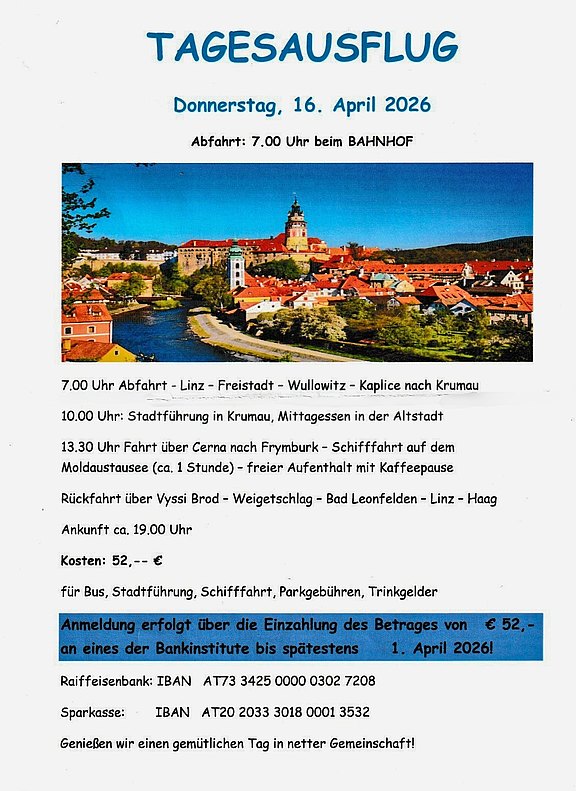 TAGESAUSFLUG

Donnerstag, 16. April 2026

Abfahrt: 7.00 Uhr beim BAHNHOF

7.00 Uhr Abfahrt - Linz – Freistadt – Wullowitz – Kaplice nach Krumau

10.00 Uhr: Stadtführung in Krumau, Mittagessen in der Altstadt

13.30 Uhr Fahrt über Cerna nach Frymburk – Schifffahrt auf dem Moldaustausee (ca. 1 Stunde) – freier Aufenthalt mit Kaffeepause

Rückfahrt über Vyssi Brod – Weigetschlag – Bad Leonfelden – Linz – Haag

Ankunft ca. 19.00 Uhr

Kosten: 52,-- €

für Bus, Stadtführung, Schifffahrt, Parkgebühren, Trinkgelder

Anmeldung erfolgt über die Einzahlung des Betrages von € 52,- an eines der Bankinstitute bis spätestens 1. April 2026!

Raiffeisenbank: IBAN AT73 3425 0000 0302 7208

Sparkasse: IBAN AT20 2033 3018 0001 3532

Genießen wir einen gemütlichen Tag in netter Gemeinschaft!